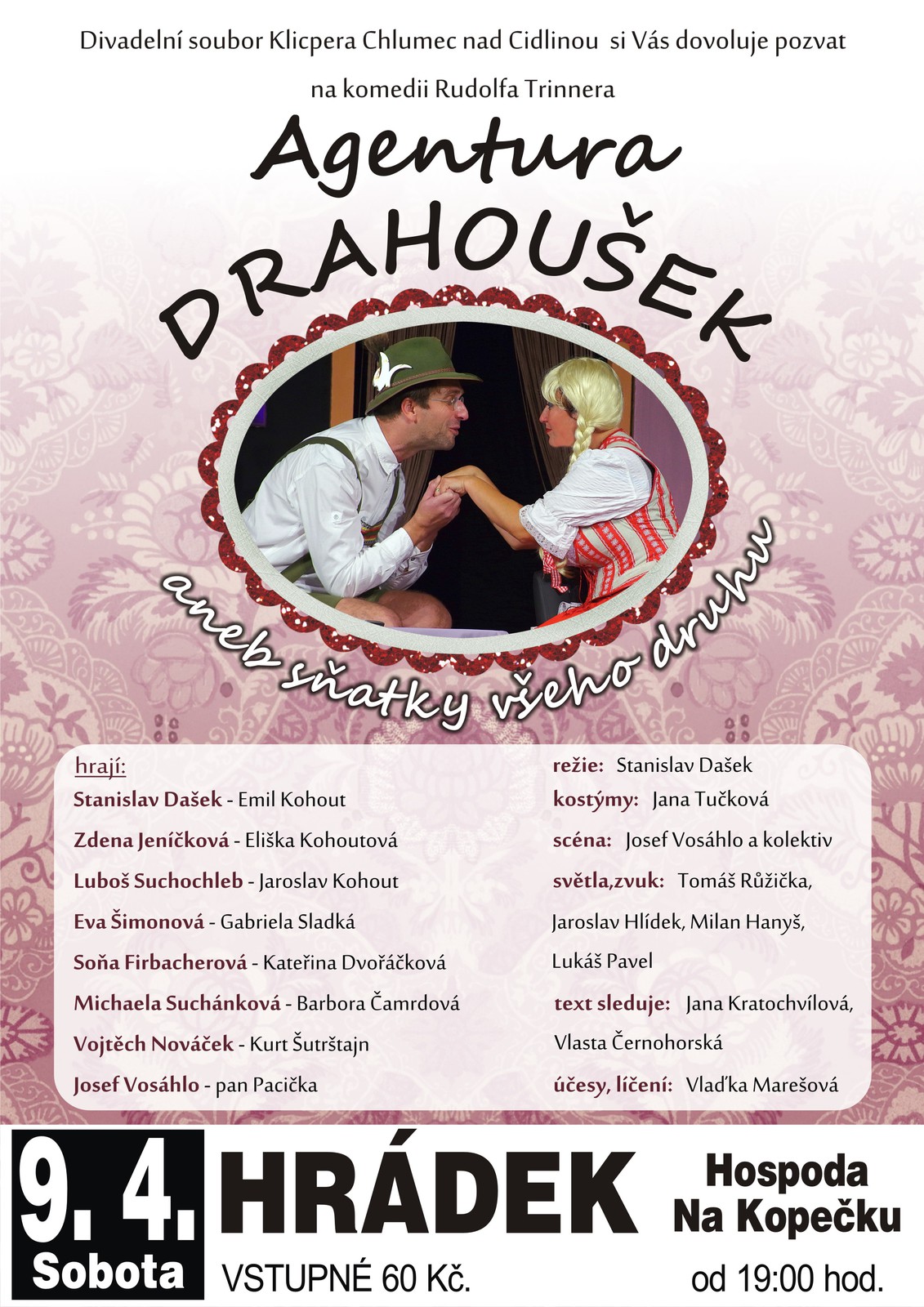 Divadelní soubor Klicpera Chlumec nad Cidlinou si Vás dovoluje pozvat

na komedii Rudolfa Trinnera

Agentura

DRAHOUŠEK

aneb sňatky všeho druhu

hrají:
Stanislav Dašek - Emil Kohout
Zdena Jeníčková - Eliška Kohoutová
Luboš Suchochleb - Jaroslav Kohout
Eva Šimonová - Gabriela Sladká
Soňa Firbacherová - Kateřina Dvořáčková
Michaela Suchánková - Barbora Čamrdová
Vojtěch Nováček - Kurt Šutrštajn
Josef Vosáhlo - pan Pacička

režie: Stanislav Dašek
kostýmy: Jana Tučková
scéna: Josef Vosáhlo a kolektiv
světla,zvuk: Tomáš Růžička, Jaroslav Hlídek, Milan Hanyš, Lukáš Pavel
text sleduje: Jana Kratochvílová, Vlasta Černohorská
účesy, líčení: Vlaďka Marešová

9. 4.
Sobota

HRÁDEK

VSTUPNÉ 60 Kč.

Hospoda
Na Kopečku

od 19:00 hod.